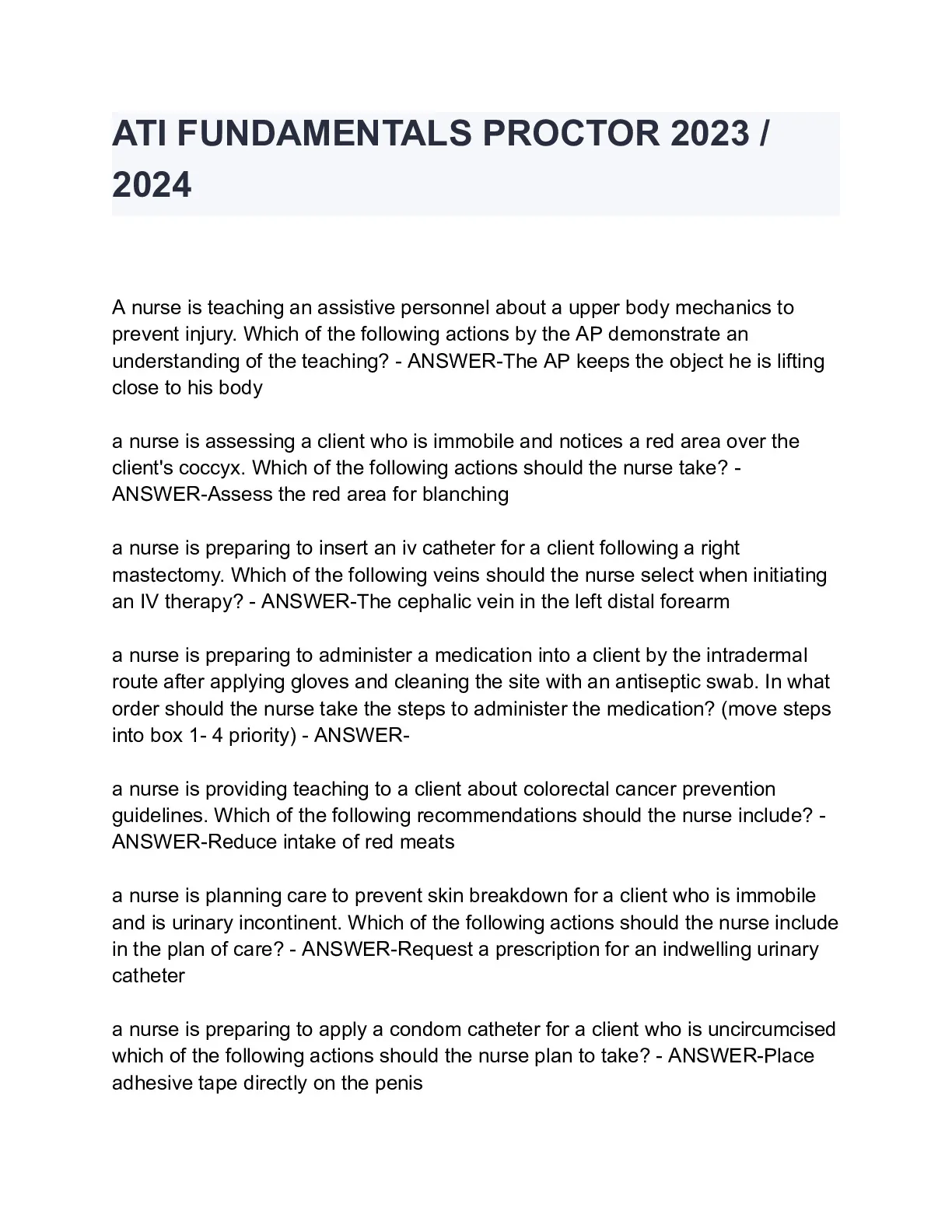 ATI FUNDAMENTALS PROCTOR 2023 / 2024

A nurse is teaching an assistive personnel about a upper body mechanics to prevent injury. Which of the following actions by the AP demonstrate an understanding of the teaching? - ANSWER-The AP keeps the object he is lifting close to his body

a nurse is assessing a client who is immobile and notices a red area over the client's coccyx. Which of the following actions should the nurse take? - ANSWER-Assess the red area for blanching

a nurse is preparing to insert an iv catheter for a client following a right mastectomy. Which of the following veins should the nurse select when initiating an IV therapy? - ANSWER-The cephalic vein in the left distal forearm

a nurse is preparing to administer a medication into a client by the intradermal route after applying gloves and cleaning the site with an antiseptic swab. In what order should the nurse take the steps to administer the medication? (move steps into box 1- 4 priority) - ANSWER-

a nurse is providing teaching to a client about colorectal cancer prevention guidelines. Which of the following recommendations should the nurse include? - ANSWER-Reduce intake of red meats

a nurse is planning care to prevent skin breakdown for a client who is immobile and is urinary incontinent. Which of the following actions should the nurse include in the plan of care? - ANSWER-Request a prescription for an indwelling urinary catheter

a nurse is preparing to apply a condom catheter for a client who is uncircumcised which of the following actions should the nurse plan to take? - ANSWER-Place adhesive tape directly on the penis